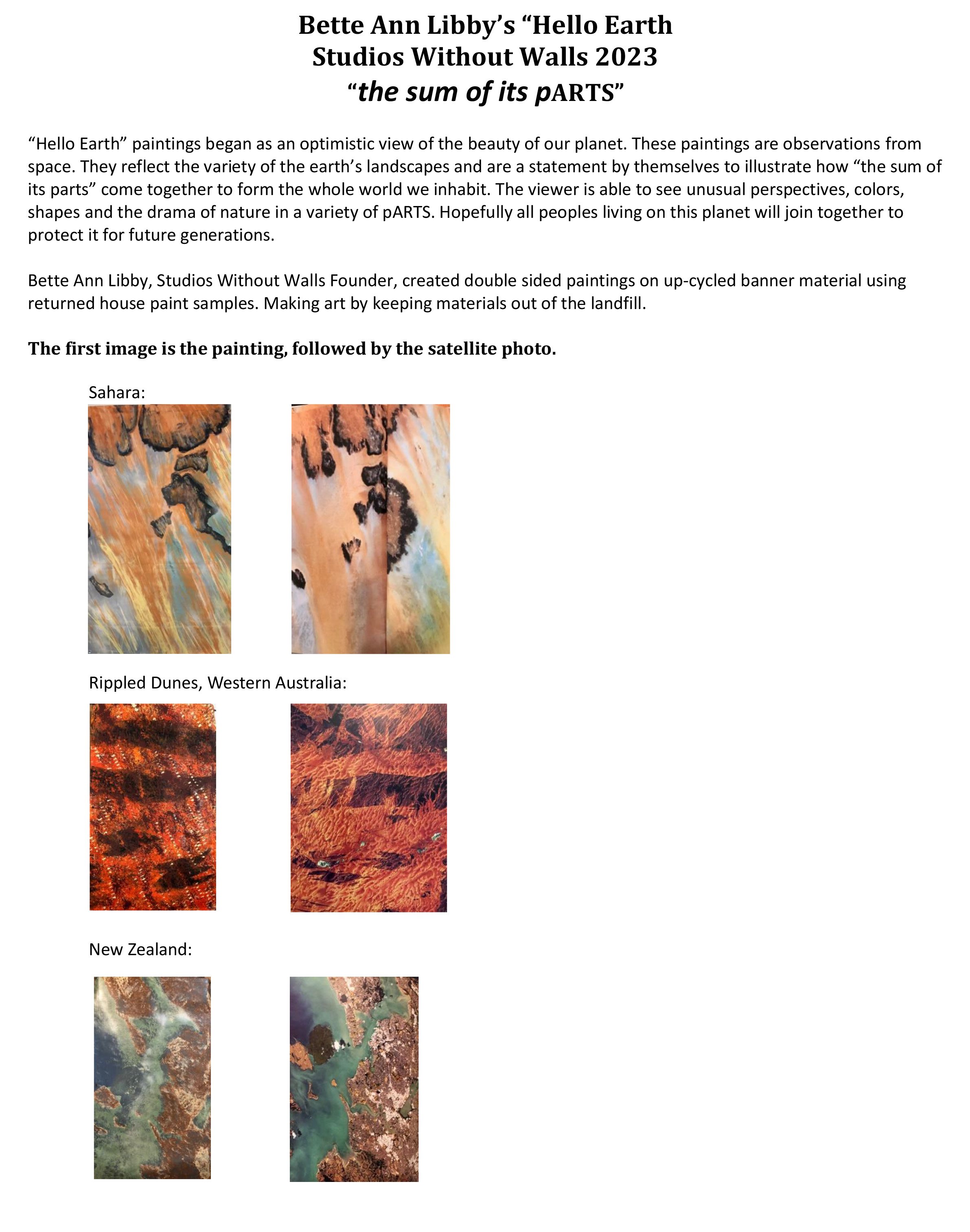 Bette Ann Libby's "Hello Earth
Studios Without Walls 2023
"the sum of its pARTS"

"Hello Earth" paintings began as an optimistic view of the beauty of our planet. These paintings are observations from space. They reflect the variety of the earth's landscapes and are a statement by themselves to illustrate how "the sum of its parts" come together to form the whole world we inhabit. The viewer is able to see unusual perspectives, colors, shapes and the drama of nature in a variety of pARTS. Hopefully all peoples living on this planet will join together to protect it for future generations.

Bette Ann Libby, Studios Without Walls Founder, created double sided paintings on up-cycled banner material using returned house paint samples. Making art by keeping materials out of the landfill.

The first image is the painting, followed by the satellite photo.

Sahara:

Rippled Dunes, Western Australia:

New Zealand: